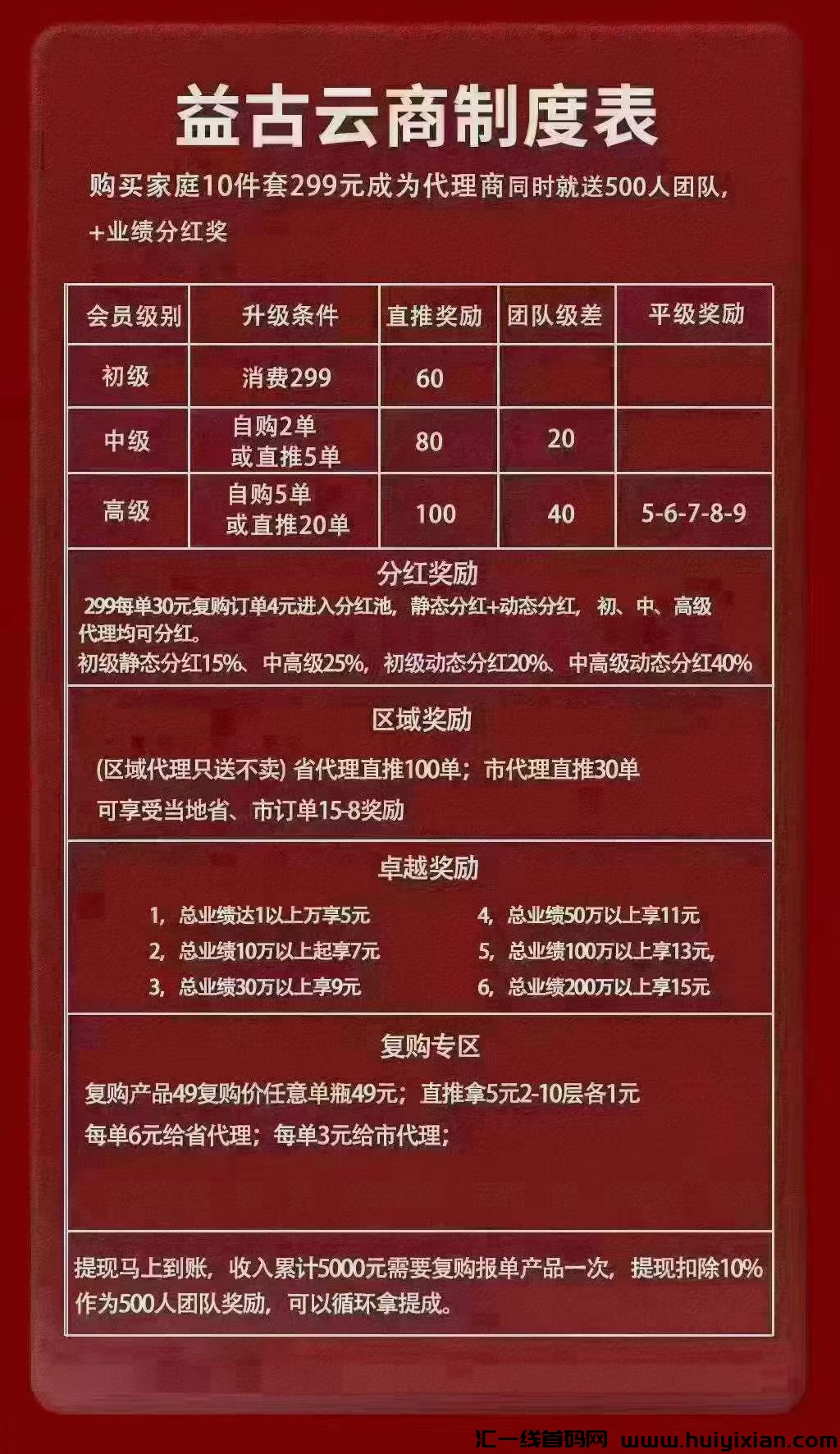 益古云商制度表

购买家庭10件套299元成为代理商同时就送500人团队，+业绩分红奖

| 会员级别 | 升级条件 | 直推奖励 | 团队级差 | 平级奖励 |
|---|---|---|---|---|
| 初级 | 消费299 | 60 | | |
| 中级 | 自购2单 或直推5单 | 80 | 20 | |
| 高级 | 自购5单 或直推20单 | 100 | 40 | 5-6-7-8-9 |

分红奖励

299每单30元复购订单4元进入分红池，静态分红+动态分红，初、中、高级代理均可分红。
初级静态分红15%、中高级25%，初级动态分红20%、中高级动态分红40%

区域奖励

(区域代理只送不卖) 省代理直推100单；市代理直推30单
可享受当地省、市订单15-8奖励

卓越奖励

1，总业绩达1以上万享5元
2，总业绩10万以上起享7元
3，总业绩30万以上享9元
4，总业绩50万以上享11元
5，总业绩100万以上享13元，
6，总业绩200万以上享15元

复购专区

复购产品49复购价任意单瓶49元；直推拿5元2-10层各1元
每单6元给省代理；每单3元给市代理；

提现马上到账，收入累计5000元需要复购报单产品一次，提现扣除10%作为500人团队奖励，可以循环拿提成。

汇一线首码网 www.huiyixian.com